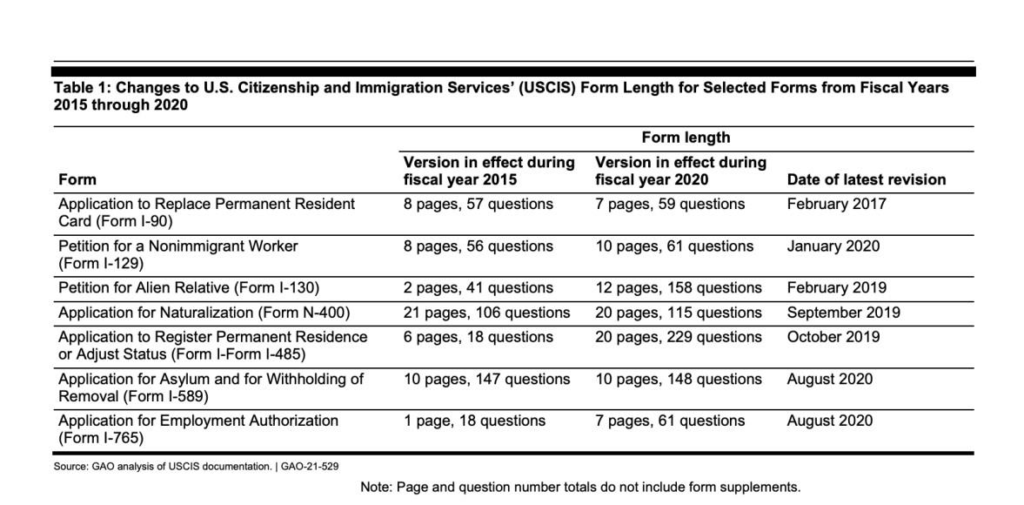 Table 1: Changes to U.S. Citizenship and Immigration Services' (USCIS) Form Length for Selected Forms from Fiscal Years 2015 through 2020

| Form | Form length: Version in effect during fiscal year 2015 | Form length: Version in effect during fiscal year 2020 | Date of latest revision |
|---|---|---|---|
| Application to Replace Permanent Resident Card (Form I-90) | 8 pages, 57 questions | 7 pages, 59 questions | February 2017 |
| Petition for a Nonimmigrant Worker (Form I-129) | 8 pages, 56 questions | 10 pages, 61 questions | January 2020 |
| Petition for Alien Relative (Form I-130) | 2 pages, 41 questions | 12 pages, 158 questions | February 2019 |
| Application for Naturalization (Form N-400) | 21 pages, 106 questions | 20 pages, 115 questions | September 2019 |
| Application to Register Permanent Residence or Adjust Status (Form I-Form I-485) | 6 pages, 18 questions | 20 pages, 229 questions | October 2019 |
| Application for Asylum and for Withholding of Removal (Form I-589) | 10 pages, 147 questions | 10 pages, 148 questions | August 2020 |
| Application for Employment Authorization (Form I-765) | 1 page, 18 questions | 7 pages, 61 questions | August 2020 |

Source: GAO analysis of USCIS documentation. | GAO-21-529

Note: Page and question number totals do not include form supplements.